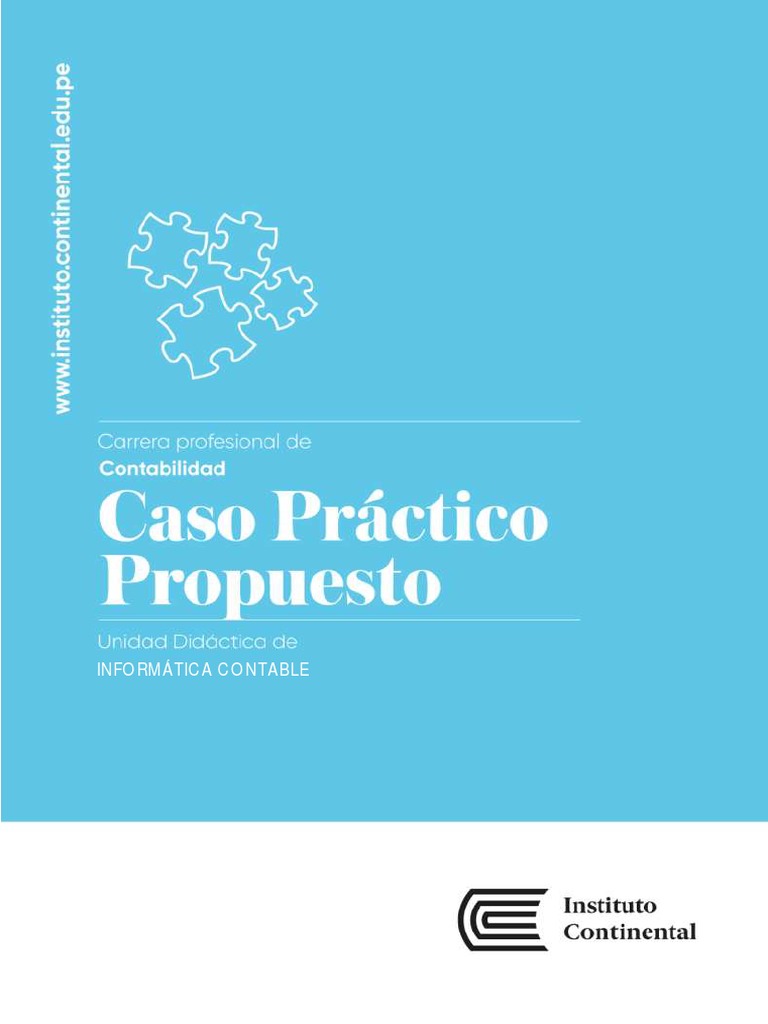 www.instituto.continental.edu.pe

Carrera profesional de
Contabilidad

Caso Práctico Propuesto

Unidad Didáctica de
INFORMÁTICA CONTABLE

Instituto Continental